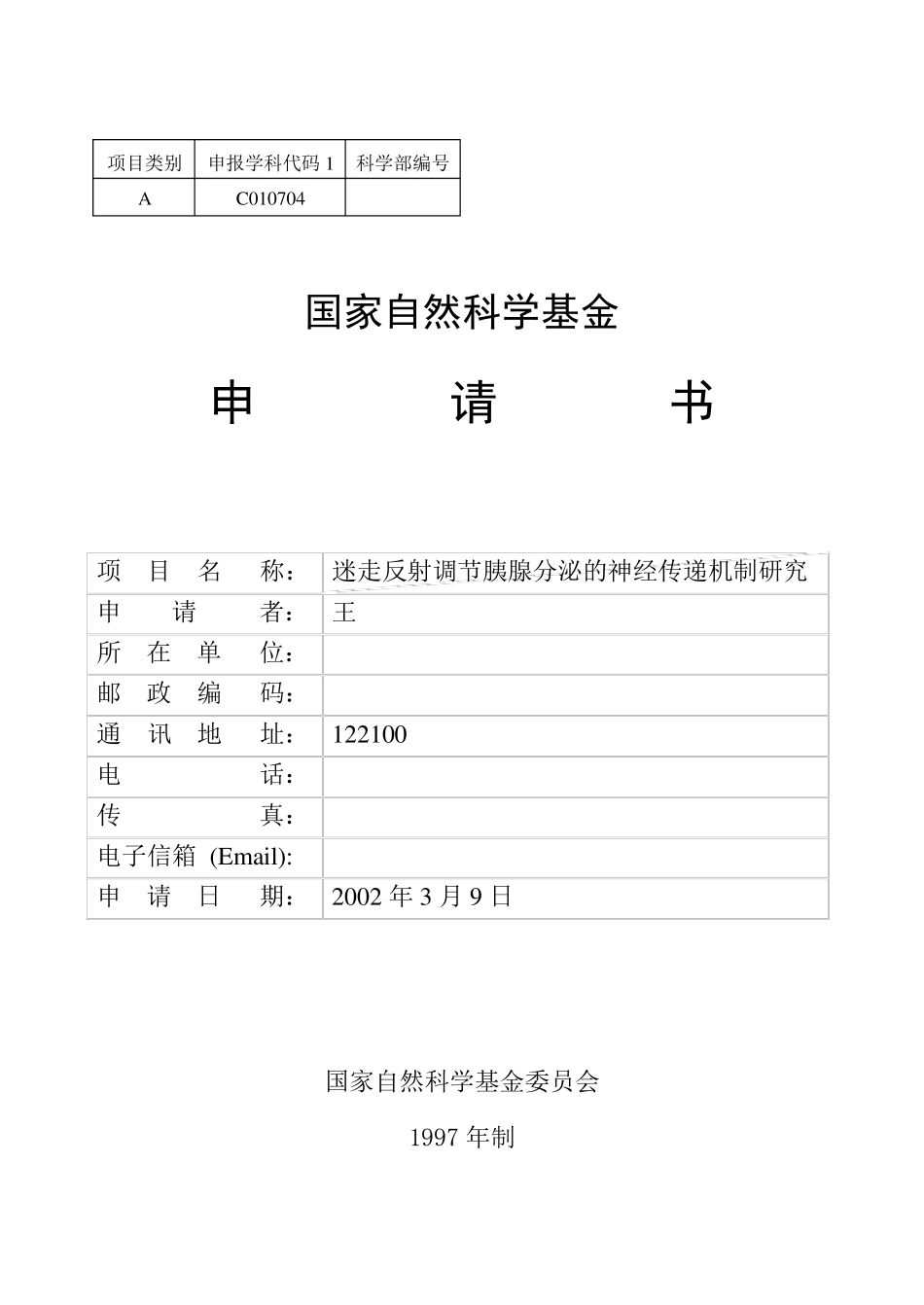 | 项目类别 | 申报学科代码 1 | 科学部编号 |
|---|---|---|
| A | C010704 | |

国家自然科学基金

申　　请　　书

| 项 目 名 称： | 迷走反射调节胰腺分泌的神经传递机制研究 |
|---|---|
| 申 请 者： | 王 |
| 所 在 单 位： | |
| 邮 政 编 码： | |
| 通 讯 地 址： | 122100 |
| 电 话： | |
| 传 真： | |
| 电子信箱 (Email): | |
| 申 请 日 期： | 2002 年 3 月 9 日 |

国家自然科学基金委员会

1997 年制